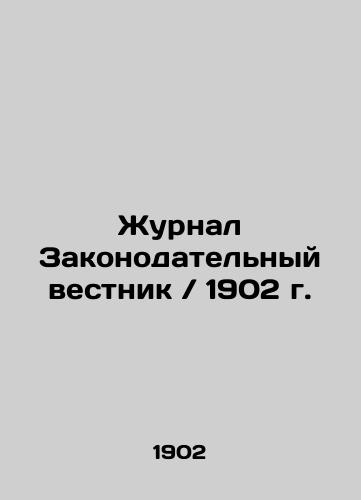 Журнал Законодательный вестник / 1902 г.

1902